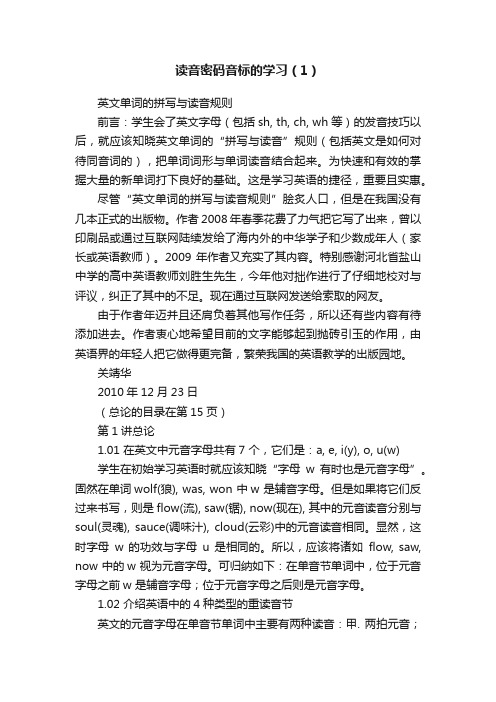 读音密码音标的学习（1）

英文单词的拼写与读音规则

前言：学生会了英文字母（包括 sh, th, ch, wh 等）的发音技巧以后，就应该知晓英文单词的“拼写与读音”规则（包括英文是如何对待同音词的），把单词词形与单词读音结合起来。为快速和有效的掌握大量的新单词打下良好的基础。这是学习英语的捷径，重要且实惠。

尽管“英文单词的拼写与读音规则”脍炙人口，但是在我国没有几本正式的出版物。作者 2008 年春季花费了力气把它写了出来，曾以印刷品或通过互联网陆续发给了海内外的中华学子和少数成年人（家长或英语教师）。2009 年作者又充实了其内容。特别感谢河北省盐山中学的高中英语教师刘胜生先生，今年他对拙作进行了仔细地校对与评议，纠正了其中的不足。现在通过互联网发送给索取的网友。

由于作者年迈并且还肩负着其他写作任务，所以还有些内容有待添加进去。作者衷心地希望目前的文字能够起到抛砖引玉的作用，由英语界的年轻人把它做得更完备，繁荣我国的英语教学的出版园地。

关靖华

2010 年 12 月 23 日

（总论的目录在第 15 页）

第 1 讲总论

1.01 在英文中元音字母共有 7 个，它们是：a, e, i(y), o, u(w)

学生在初始学习英语时就应该知晓“字母 w 有时也是元音字母”。固然在单词 wolf(狼), was, won 中 w 是辅音字母。但是如果将它们反过来书写，则是 flow(流), saw(锯), now(现在), 其中的元音读音分别与 soul(灵魂), sauce(调味汁), cloud(云彩)中的元音读音相同。显然，这时字母 w 的功效与字母 u 是相同的。所以，应该将诸如 flow, saw, now 中的 w 视为元音字母。可归纳如下：在单音节单词中，位于元音字母之前 w 是辅音字母；位于元音字母之后则是元音字母。

1.02 介绍英语中的 4 种类型的重读音节

英文的元音字母在单音节单词中主要有两种读音：甲. 两拍元音；